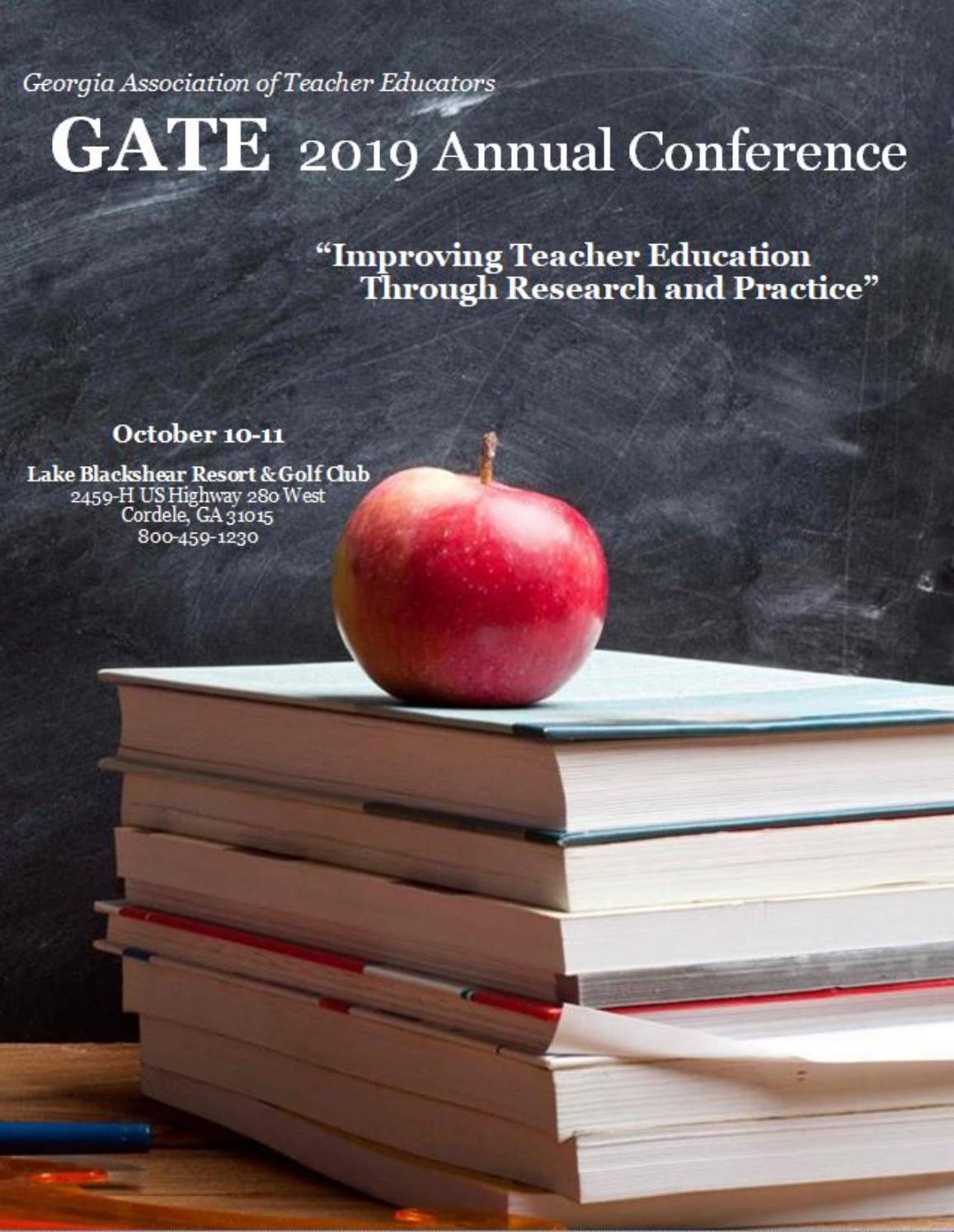 Georgia Association of Teacher Educators

GATE 2019 Annual Conference

“Improving Teacher Education Through Research and Practice”

October 10-11

Lake Blackshear Resort & Golf Club
2459-H US Highway 280 West
Cordele, GA 31015
800-459-1230